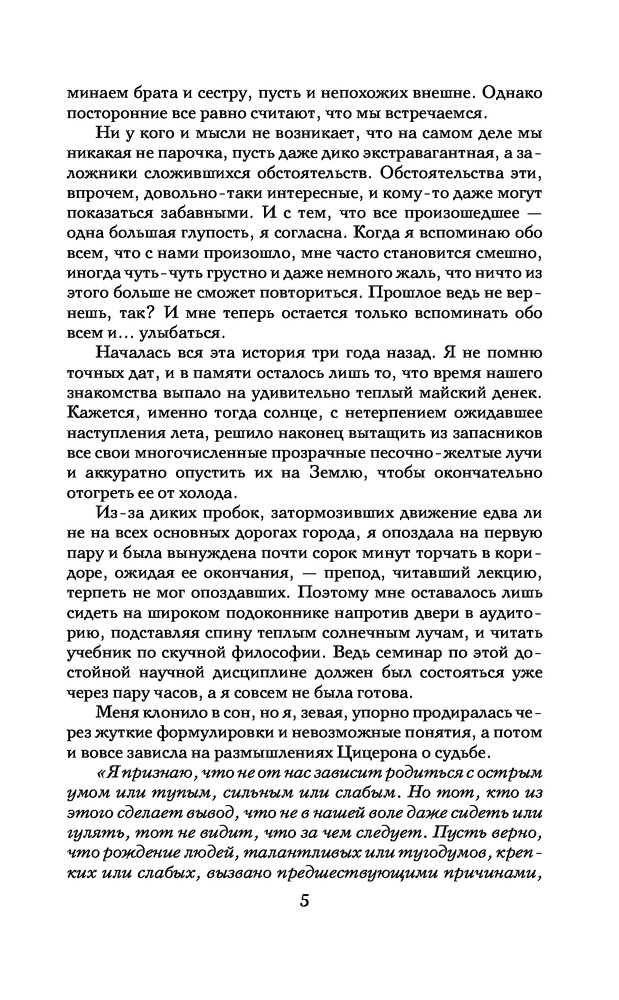 минаем брата и сестру, пусть и непохожих внешне. Однако посторонние все равно считают, что мы встречаемся.

Ни у кого и мысли не возникает, что на самом деле мы никакая не парочка, пусть даже дико экстравагантная, а заложники сложившихся обстоятельств. Обстоятельства эти, впрочем, довольно-таки интересные, и кому-то даже могут показаться забавными. И с тем, что все произошедшее — одна большая глупость, я согласна. Когда я вспоминаю обо всем, что с нами произошло, мне часто становится смешно, иногда чуть-чуть грустно и даже немного жаль, что ничто из этого больше не сможет повториться. Прошлое ведь не вернешь, так? И мне теперь остается только вспоминать обо всем и... улыбаться.

Началась вся эта история три года назад. Я не помню точных дат, и в памяти осталось лишь то, что время нашего знакомства выпало на удивительно теплый майский денек. Кажется, именно тогда солнце, с нетерпением ожидавшее наступления лета, решило наконец вытащить из запасников все свои многочисленные прозрачные песочно-желтые лучи и аккуратно опустить их на Землю, чтобы окончательно отогреть ее от холода.

Из-за диких пробок, затормозивших движение едва ли не на всех основных дорогах города, я опоздала на первую пару и была вынуждена почти сорок минут торчать в коридоре, ожидая ее окончания, — препод, читавший лекцию, терпеть не мог опоздавших. Поэтому мне оставалось лишь сидеть на широком подоконнике напротив двери в аудиторию, подставляя спину теплым солнечным лучам, и читать учебник по скучной философии. Ведь семинар по этой достойной научной дисциплине должен был состояться уже через пару часов, а я совсем не была готова.

Меня клонило в сон, но я, зевая, упорно продиралась через жуткие формулировки и невозможные понятия, а потом и вовсе зависла на размышлениях Цицерона о судьбе.

«Я признаю, что не от нас зависит родиться с острым умом или тупым, сильным или слабым. Но тот, кто из этого сделает вывод, что не в нашей воле даже сидеть или гулять, тот не видит, что за чем следует. Пусть верно, что рождение людей, талантливых или тугодумов, крепких или слабых, вызвано предшествующими причинами,

5